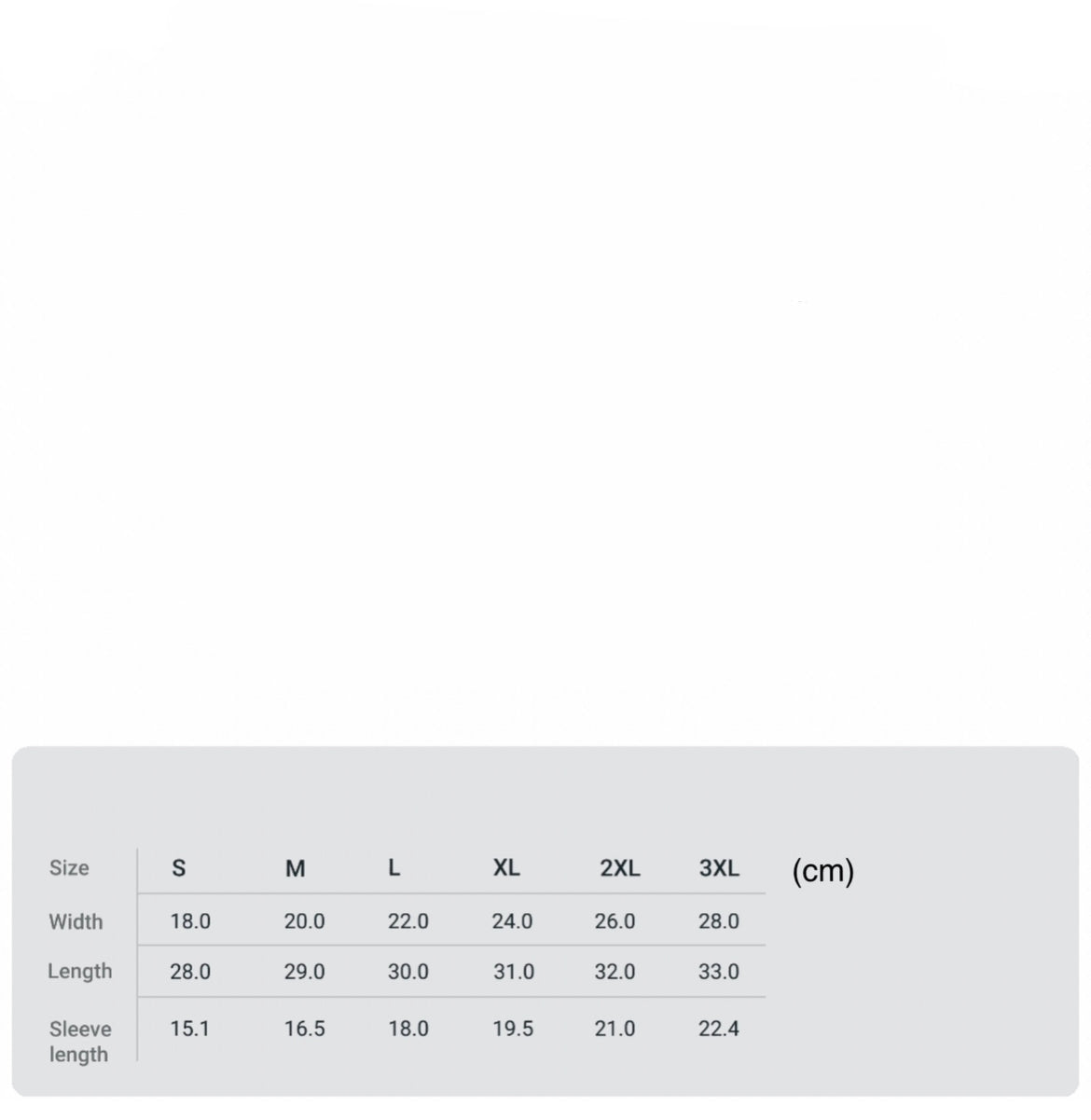 | Size | S | M | L | XL | 2XL | 3XL |
|---|---|---|---|---|---|---|
| Width | 18.0 | 20.0 | 22.0 | 24.0 | 26.0 | 28.0 |
| Length | 28.0 | 29.0 | 30.0 | 31.0 | 32.0 | 33.0 |
| Sleeve length | 15.1 | 16.5 | 18.0 | 19.5 | 21.0 | 22.4 |

(cm)